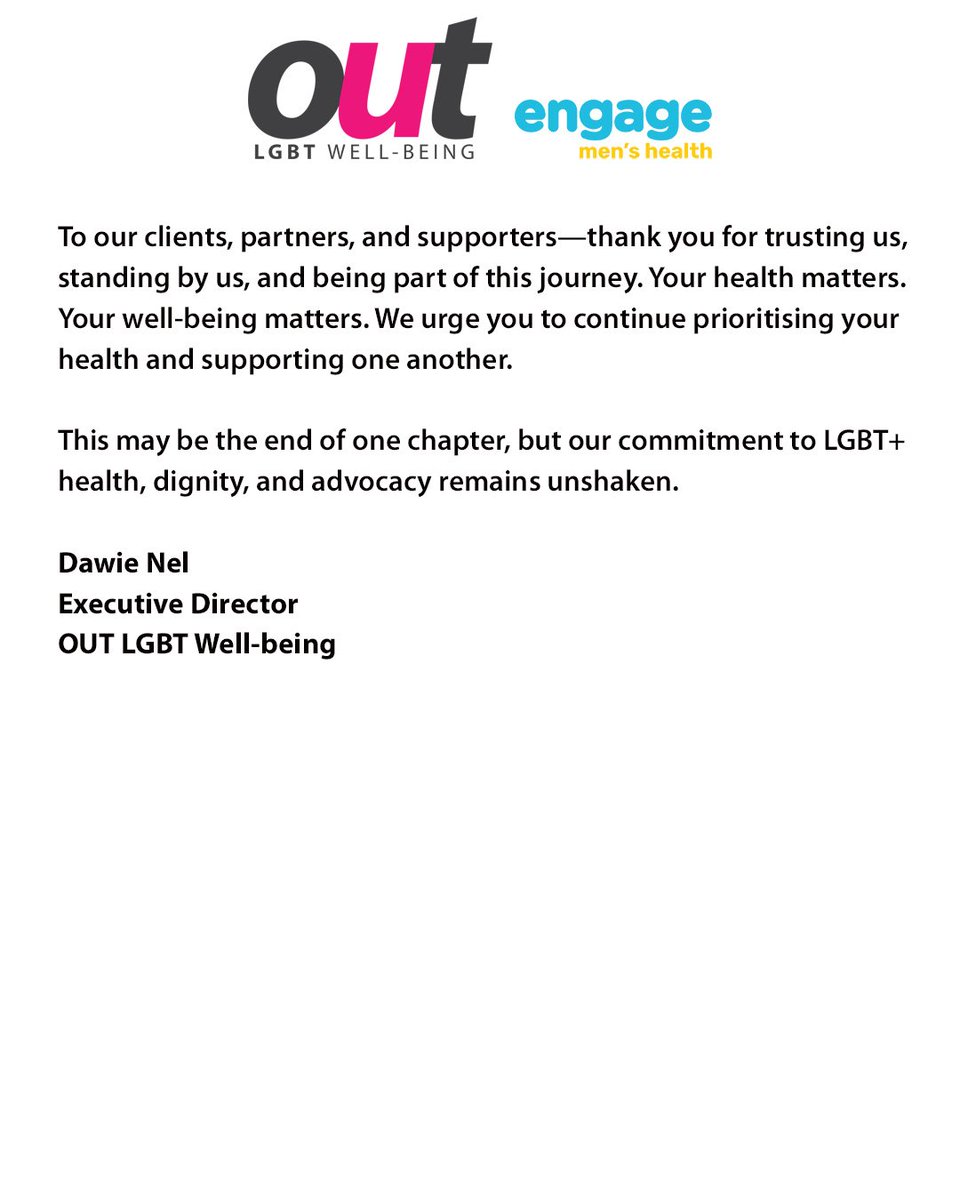 out
LGBT WELL-BEING

engage
men's health

To our clients, partners, and supporters—thank you for trusting us, standing by us, and being part of this journey. Your health matters. Your well-being matters. We urge you to continue prioritising your health and supporting one another.

This may be the end of one chapter, but our commitment to LGBT+ health, dignity, and advocacy remains unshaken.

Dawie Nel
Executive Director
OUT LGBT Well-being